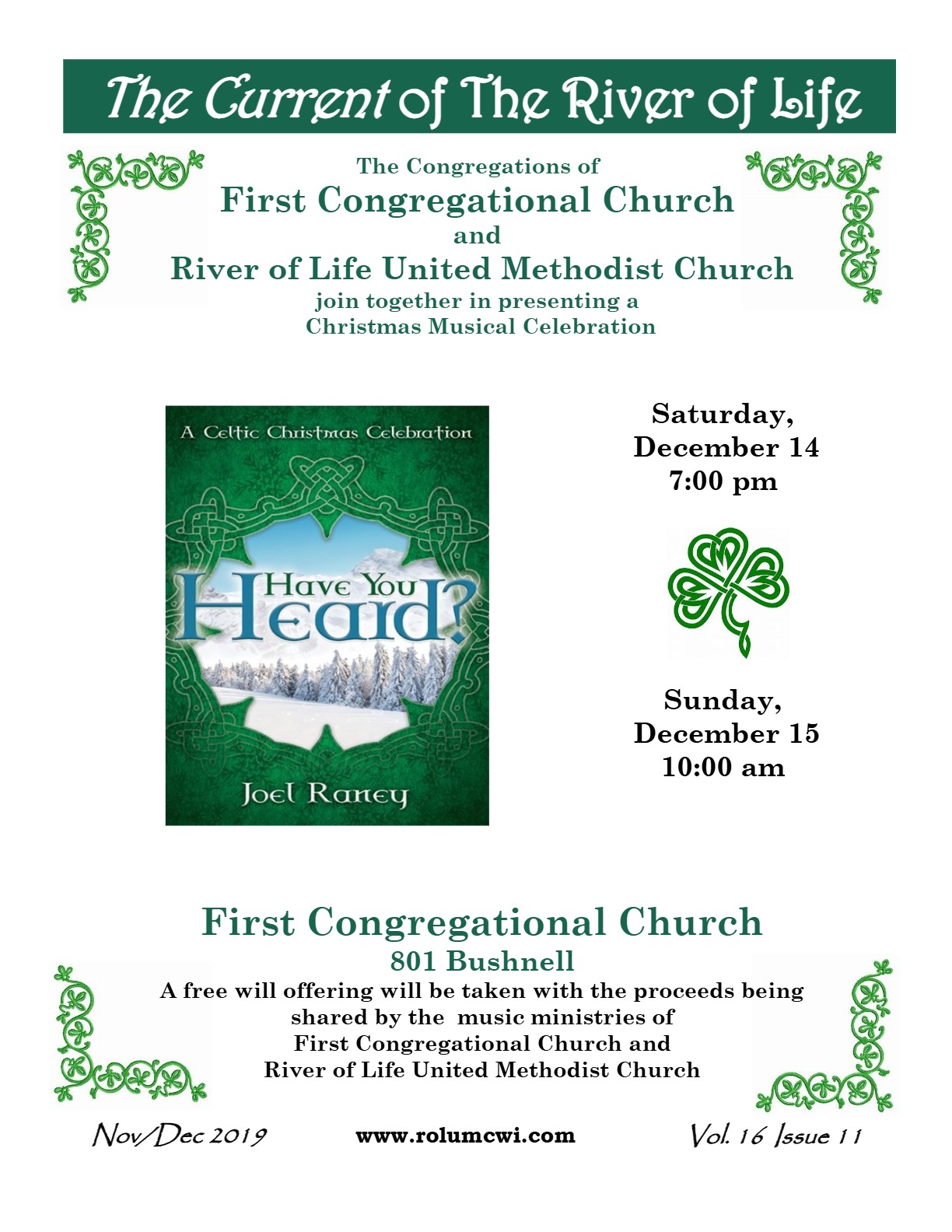 The Current of The River of Life

The Congregations of
First Congregational Church
and
River of Life United Methodist Church
join together in presenting a
Christmas Musical Celebration

A Celtic Christmas Celebration

Have You Heard?

Joel Raney

Saturday,
December 14
7:00 pm

Sunday,
December 15
10:00 am

First Congregational Church
801 Bushnell
A free will offering will be taken with the proceeds being shared by the music ministries of
First Congregational Church and
River of Life United Methodist Church

Nov/Dec 2019 www.rolumcwi.com Vol. 16 Issue 11